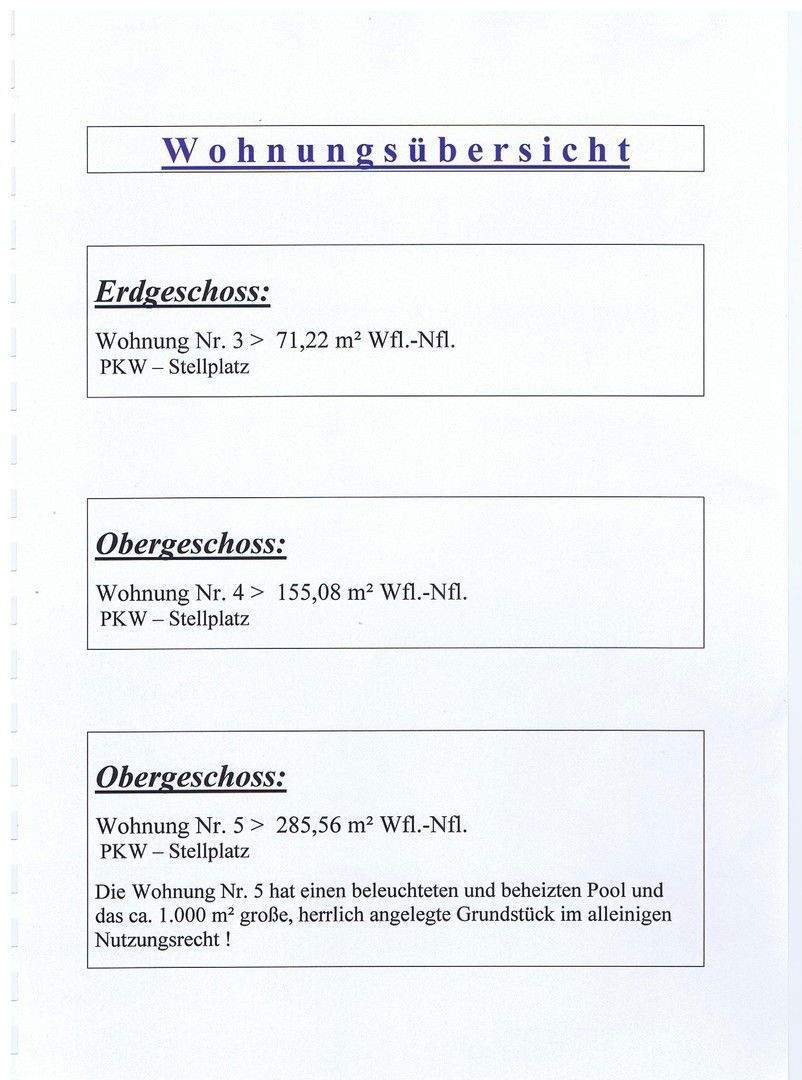 Wohnungsübersicht

Erdgeschoss:

Wohnung Nr. 3 > 71,22 m² Wfl.-Nfl.
PKW – Stellplatz

Obergeschoss:

Wohnung Nr. 4 > 155,08 m² Wfl.-Nfl.
PKW – Stellplatz

Obergeschoss:

Wohnung Nr. 5 > 285,56 m² Wfl.-Nfl.
PKW – Stellplatz

Die Wohnung Nr. 5 hat einen beleuchteten und beheizten Pool und das ca. 1.000 m² große, herrlich angelegte Grundstück im alleinigen Nutzungsrecht !